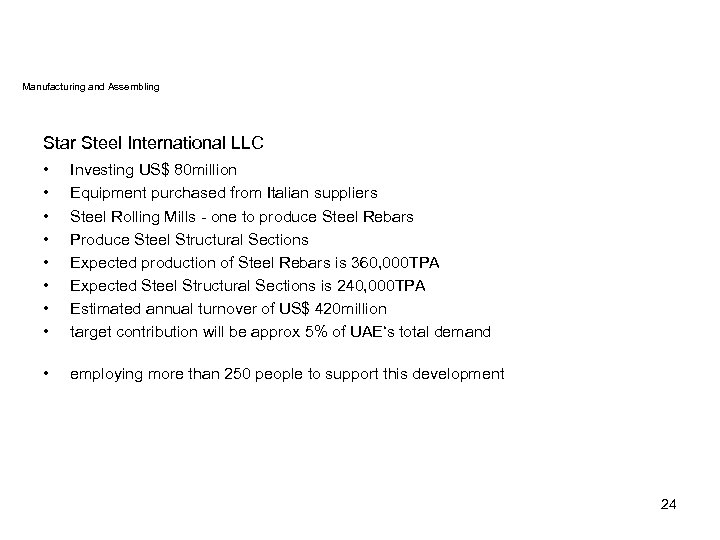 Manufacturing and Assembling

Star Steel International LLC

• Investing US$ 80million
• Equipment purchased from Italian suppliers
• Steel Rolling Mills - one to produce Steel Rebars
• Produce Steel Structural Sections
• Expected production of Steel Rebars is 360,000TPA
• Expected Steel Structural Sections is 240,000TPA
• Estimated annual turnover of US$ 420million
• target contribution will be approx 5% of UAE's total demand

• employing more than 250 people to support this development

24